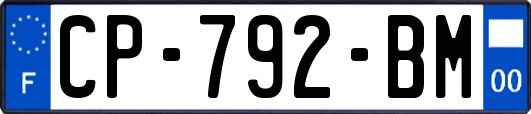 F
CP-792-BM
00